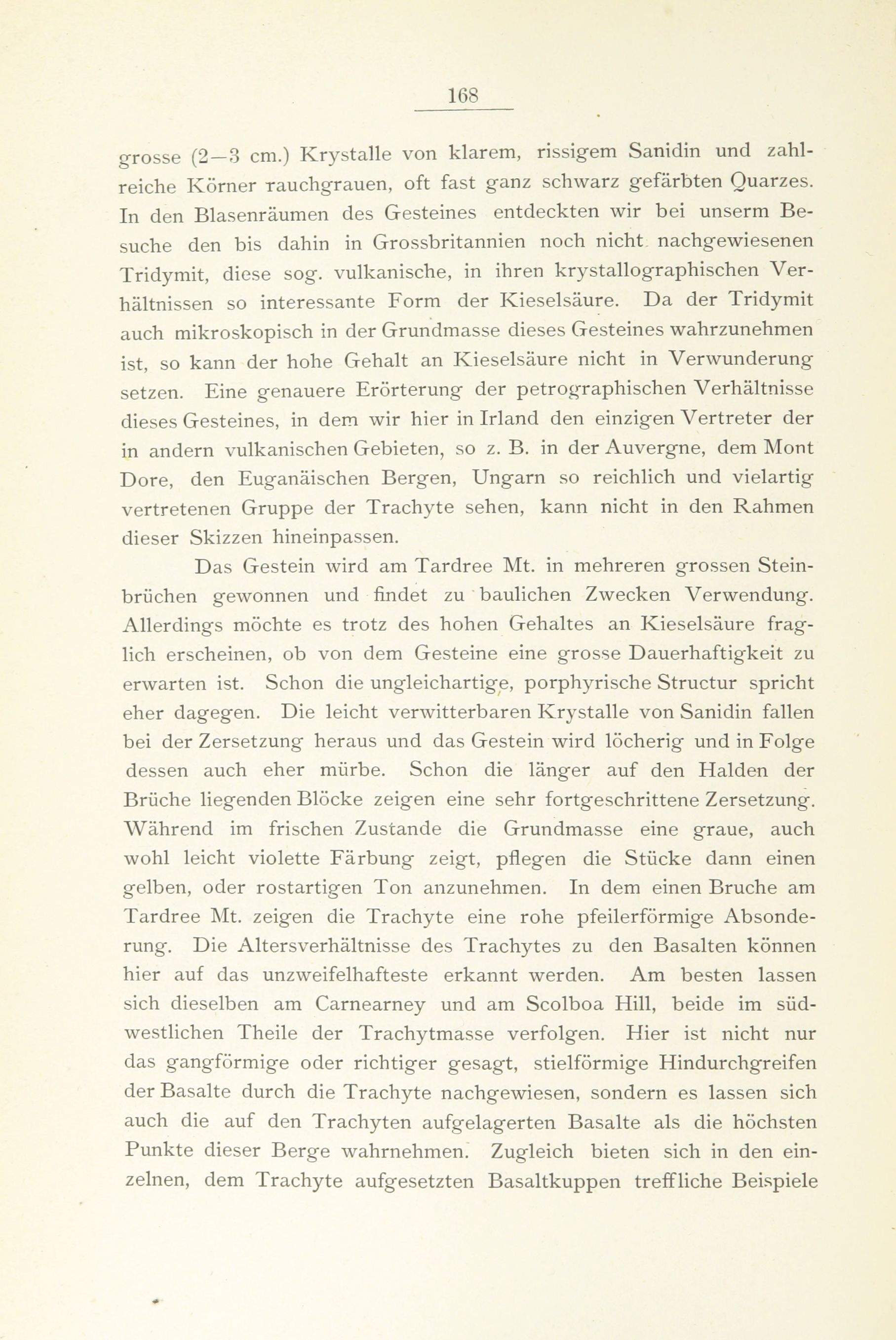 168

grosse (2—3 cm.) Krystalle von klarem, rissigem Sanidin und zahlreiche Körner rauchgrauen, oft fast ganz schwarz gefärbten Quarzes. In den Blasenräumen des Gesteines entdeckten wir bei unserm Besuche den bis dahin in Grossbritannien noch nicht nachgewiesenen Tridymit, diese sog. vulkanische, in ihren krystallographischen Verhältnissen so interessante Form der Kieselsäure. Da der Tridymit auch mikroskopisch in der Grundmasse dieses Gesteines wahrzunehmen ist, so kann der hohe Gehalt an Kieselsäure nicht in Verwunderung setzen. Eine genauere Erörterung der petrographischen Verhältnisse dieses Gesteines, in dem wir hier in Irland den einzigen Vertreter der in andern vulkanischen Gebieten, so z. B. in der Auvergne, dem Mont Dore, den Euganäischen Bergen, Ungarn so reichlich und vielartig vertretenen Gruppe der Trachyte sehen, kann nicht in den Rahmen dieser Skizzen hineinpassen.

Das Gestein wird am Tardree Mt. in mehreren grossen Steinbrüchen gewonnen und findet zu baulichen Zwecken Verwendung. Allerdings möchte es trotz des hohen Gehaltes an Kieselsäure fraglich erscheinen, ob von dem Gesteine eine grosse Dauerhaftigkeit zu erwarten ist. Schon die ungleichartige, porphyrische Structur spricht eher dagegen. Die leicht verwitterbaren Krystalle von Sanidin fallen bei der Zersetzung heraus und das Gestein wird löcherig und in Folge dessen auch eher mürbe. Schon die länger auf den Halden der Brüche liegenden Blöcke zeigen eine sehr fortgeschrittene Zersetzung. Während im frischen Zustande die Grundmasse eine graue, auch wohl leicht violette Färbung zeigt, pflegen die Stücke dann einen gelben, oder rostartigen Ton anzunehmen. In dem einen Bruche am Tardree Mt. zeigen die Trachyte eine rohe pfeilerförmige Absonderung. Die Altersverhältnisse des Trachytes zu den Basalten können hier auf das unzweifelhafteste erkannt werden. Am besten lassen sich dieselben am Carnearney und am Scolboa Hill, beide im südwestlichen Theile der Trachytmasse verfolgen. Hier ist nicht nur das gangförmige oder richtiger gesagt, stielförmige Hindurchgreifen der Basalte durch die Trachyte nachgewiesen, sondern es lassen sich auch die auf den Trachyten aufgelagerten Basalte als die höchsten Punkte dieser Berge wahrnehmen. Zugleich bieten sich in den einzelnen, dem Trachyte aufgesetzten Basaltkuppen treffliche Beispiele